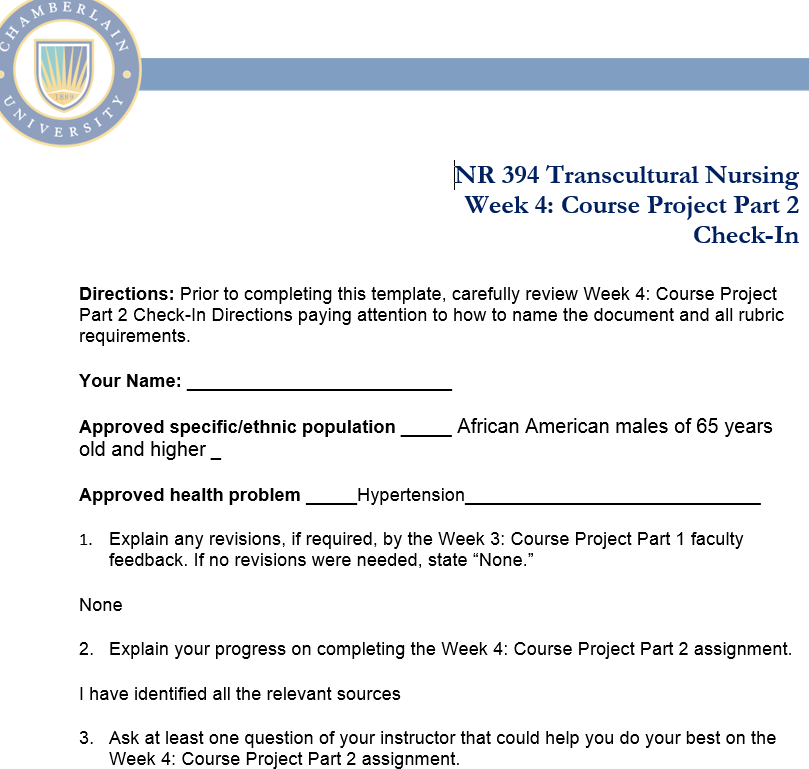 CHAMBERLAIN UNIVERSITY
1889

NR 394 Transcultural Nursing
Week 4: Course Project Part 2
Check-In

**Directions:** Prior to completing this template, carefully review Week 4: Course Project Part 2 Check-In Directions paying attention to how to name the document and all rubric requirements.

**Your Name:** ___________________________

**Approved specific/ethnic population** _____ African American males of 65 years old and higher _

**Approved health problem** _____Hypertension______________________________

1. Explain any revisions, if required, by the Week 3: Course Project Part 1 faculty feedback. If no revisions were needed, state “None.”

None

2. Explain your progress on completing the Week 4: Course Project Part 2 assignment.

I have identified all the relevant sources

3. Ask at least one question of your instructor that could help you do your best on the Week 4: Course Project Part 2 assignment.